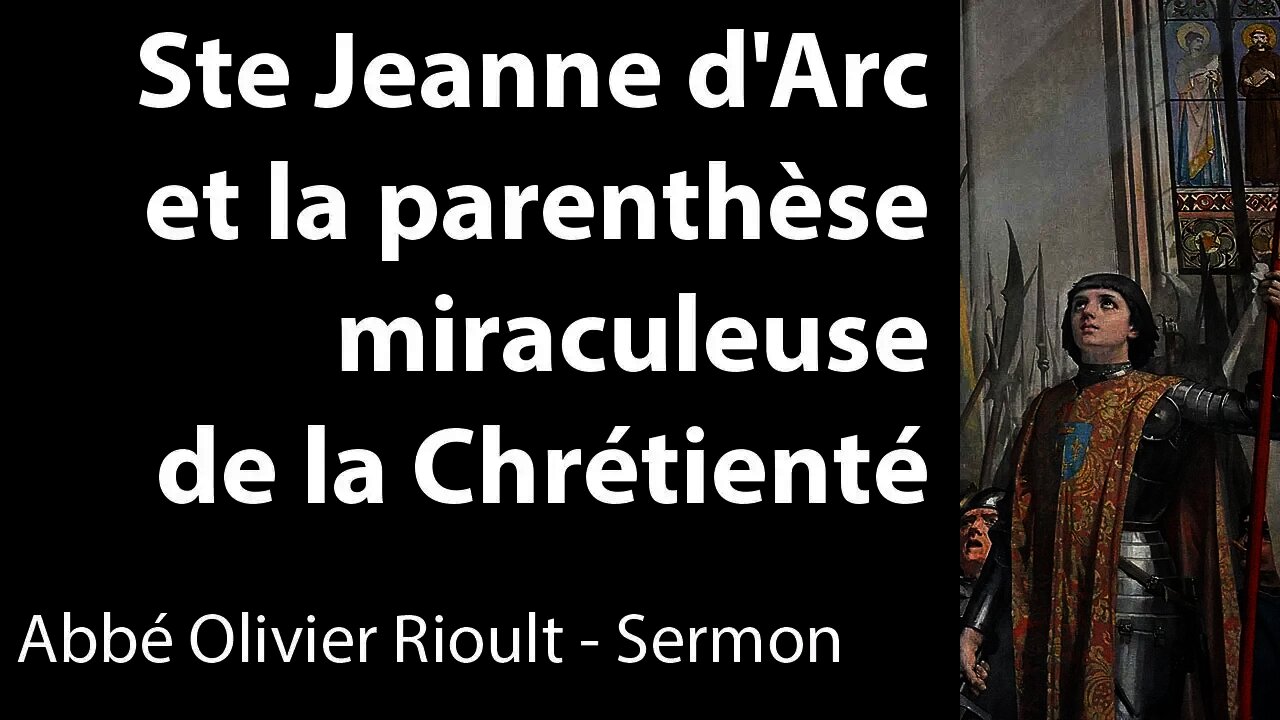 Ste Jeanne d'Arc et la parenthèse miraculeuse de la Chrétienté

Abbé Olivier Rioult - Sermon